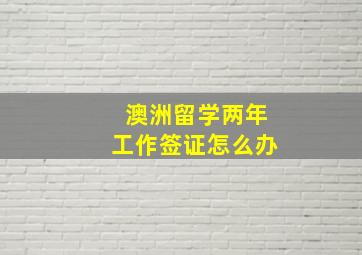 澳洲留学两年
工作签证怎么办